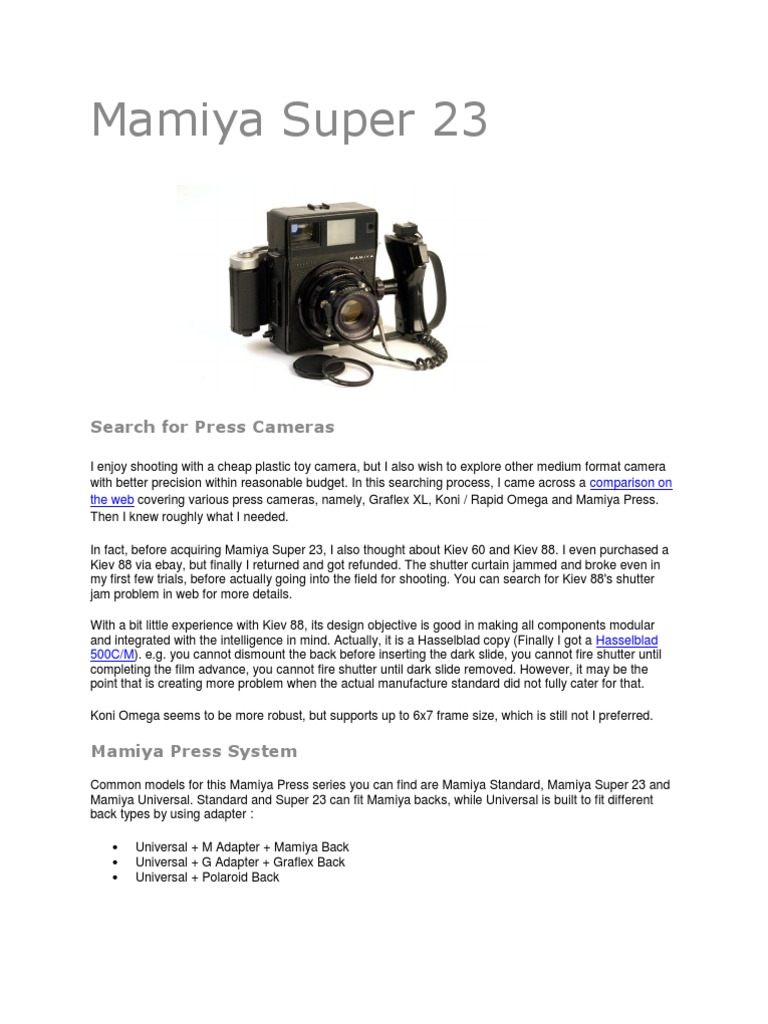 Mamiya Super 23

MAMIYA

Search for Press Cameras

I enjoy shooting with a cheap plastic toy camera, but I also wish to explore other medium format camera with better precision within reasonable budget. In this searching process, I came across a comparison on the web covering various press cameras, namely, Graflex XL, Koni / Rapid Omega and Mamiya Press. Then I knew roughly what I needed.

In fact, before acquiring Mamiya Super 23, I also thought about Kiev 60 and Kiev 88. I even purchased a Kiev 88 via ebay, but finally I returned and got refunded. The shutter curtain jammed and broke even in my first few trials, before actually going into the field for shooting. You can search for Kiev 88's shutter jam problem in web for more details.

With a bit little experience with Kiev 88, its design objective is good in making all components modular and integrated with the intelligence in mind. Actually, it is a Hasselblad copy (Finally I got a Hasselblad 500C/M). e.g. you cannot dismount the back before inserting the dark slide, you cannot fire shutter until completing the film advance, you cannot fire shutter until dark slide removed. However, it may be the point that is creating more problem when the actual manufacture standard did not fully cater for that.

Koni Omega seems to be more robust, but supports up to 6x7 frame size, which is still not I preferred.

Mamiya Press System

Common models for this Mamiya Press series you can find are Mamiya Standard, Mamiya Super 23 and Mamiya Universal. Standard and Super 23 can fit Mamiya backs, while Universal is built to fit different back types by using adapter :

• Universal + M Adapter + Mamiya Back
• Universal + G Adapter + Graflex Back
• Universal + Polaroid Back